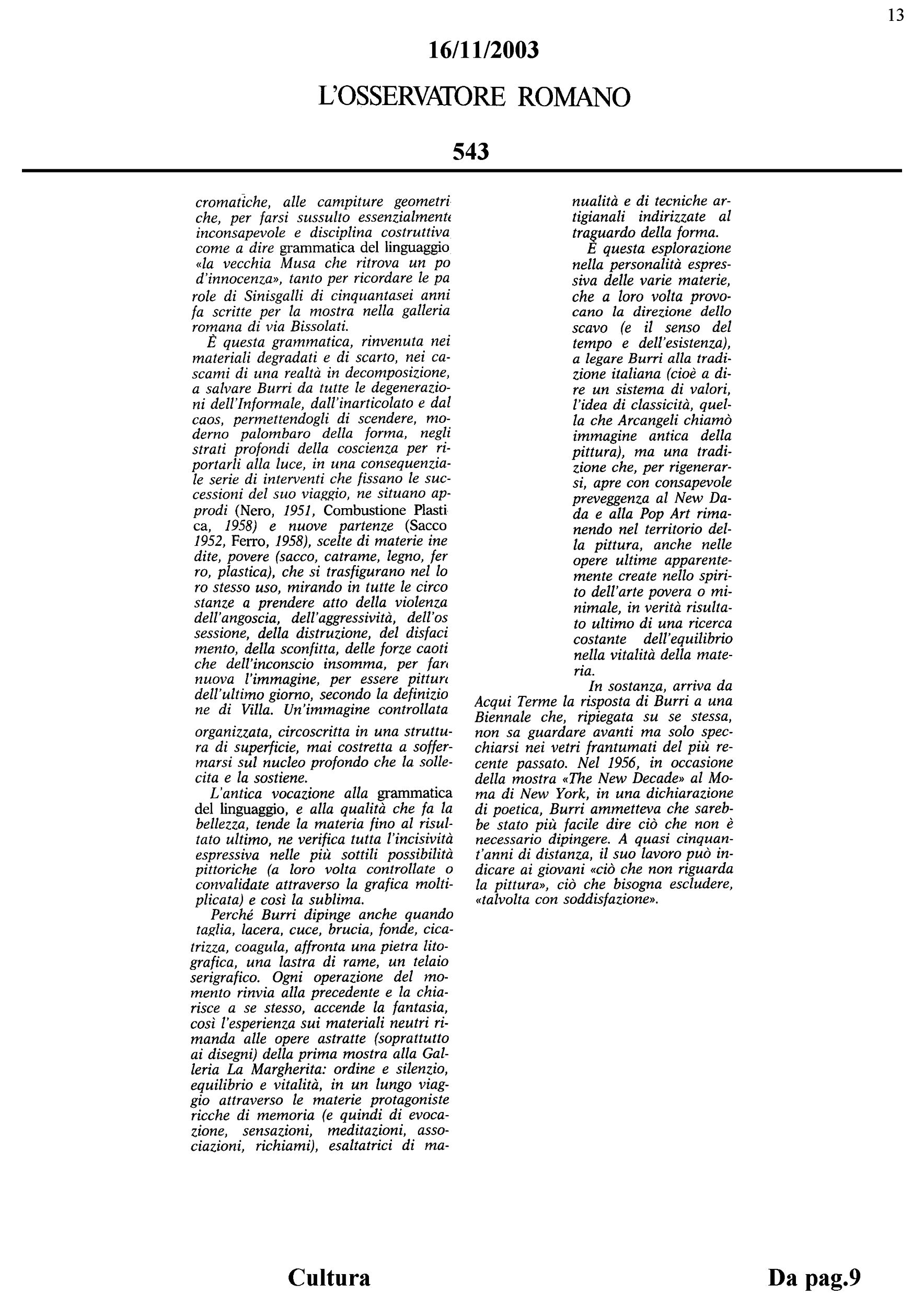 13

16/11/2003

L'OSSERVATORE ROMANO

543

cromatiche, alle campiture geometriche, per farsi sussulto essenzialmente inconsapevole e disciplina costruttiva come a dire grammatica del linguaggio «la vecchia Musa che ritrova un po d'innocenza», tanto per ricordare le parole di Sinisgalli di cinquantasei anni fa scritte per la mostra nella galleria romana di via Bissolati.

È questa grammatica, rinvenuta nei materiali degradati e di scarto, nei cascami di una realtà in decomposizione, a salvare Burri da tutte le degenerazioni dell'Informale, dall'inarticolato e dal caos, permettendogli di scendere, moderno palombaro della forma, negli strati profondi della coscienza per riportarli alla luce, in una consequenziale serie di interventi che fissano le successioni del suo viaggio, ne situano approdi (Nero, 1951, Combustione Plastica, 1958) e nuove partenze (Sacco 1952, Ferro, 1958), scelte di materie inedite, povere (sacco, catrame, legno, ferro, plastica), che si trasfigurano nel loro stesso uso, mirando in tutte le circostanze a prendere atto della violenza dell'angoscia, dell'aggressività, dell'ossessione, della distruzione, del disfacimento, della sconfitta, delle forze caotiche dell'inconscio insomma, per fare nuova l'immagine, per essere pittura dell'ultimo giorno, secondo la definizione di Villa. Un'immagine controllata organizzata, circoscritta in una struttura di superficie, mai costretta a soffermarsi sul nucleo profondo che la sollecita e la sostiene.

L'antica vocazione alla grammatica del linguaggio, e alla qualità che fa la bellezza, tende la materia fino al risultato ultimo, ne verifica tutta l'incisività espressiva nelle più sottili possibilità pittoriche (a loro volta controllate o convalidate attraverso la grafica moltiplicata) e così la sublima.

Perché Burri dipinge anche quando taglia, lacera, cuce, brucia, fonde, cicatrizza, coagula, affronta una pietra litografica, una lastra di rame, un telaio serigrafico. Ogni operazione del momento rinvia alla precedente e la chiarisce a se stesso, accende la fantasia, così l'esperienza sui materiali neutri rimanda alle opere astratte (soprattutto ai disegni) della prima mostra alla Galleria La Margherita: ordine e silenzio, equilibrio e vitalità, in un lungo viaggio attraverso le materie protagoniste ricche di memoria (e quindi di evocazione, sensazioni, meditazioni, associazioni, richiami), esaltatrici di manualità e di tecniche artigianali indirizzate al traguardo della forma.

È questa esplorazione nella personalità espressiva delle varie materie, che a loro volta provocano la direzione dello scavo (e il senso del tempo e dell'esistenza), a legare Burri alla tradizione italiana (cioè a dire un sistema di valori, l'idea di classicità, quella che Arcangeli chiamò immagine antica della pittura), ma una tradizione che, per rigenerarsi, apre con consapevole preveggenza al New Dada e alla Pop Art rimanendo nel territorio della pittura, anche nelle opere ultime apparentemente create nello spirito dell'arte povera o minimale, in verità risultato ultimo di una ricerca costante dell'equilibrio nella vitalità della materia.

In sostanza, arriva da Acqui Terme la risposta di Burri a una Biennale che, ripiegata su se stessa, non sa guardare avanti ma solo specchiarsi nei vetri frantumati del più recente passato. Nel 1956, in occasione della mostra «The New Decade» al Moma di New York, in una dichiarazione di poetica, Burri ammetteva che sarebbe stato più facile dire ciò che non è necessario dipingere. A quasi cinquant'anni di distanza, il suo lavoro può indicare ai giovani «ciò che non riguarda la pittura», ciò che bisogna escludere, «talvolta con soddisfazione».

Cultura

Da pag.9